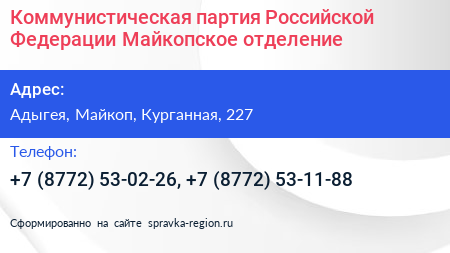 Коммунистическая партия Российской Федерации Майкопское отделение

Адрес:

Адыгея, Майкоп, Курганная, 227

Телефон:

+7 (8772) 53-02-26, +7 (8772) 53-11-88

Сформированно на сайте spravka-region.ru